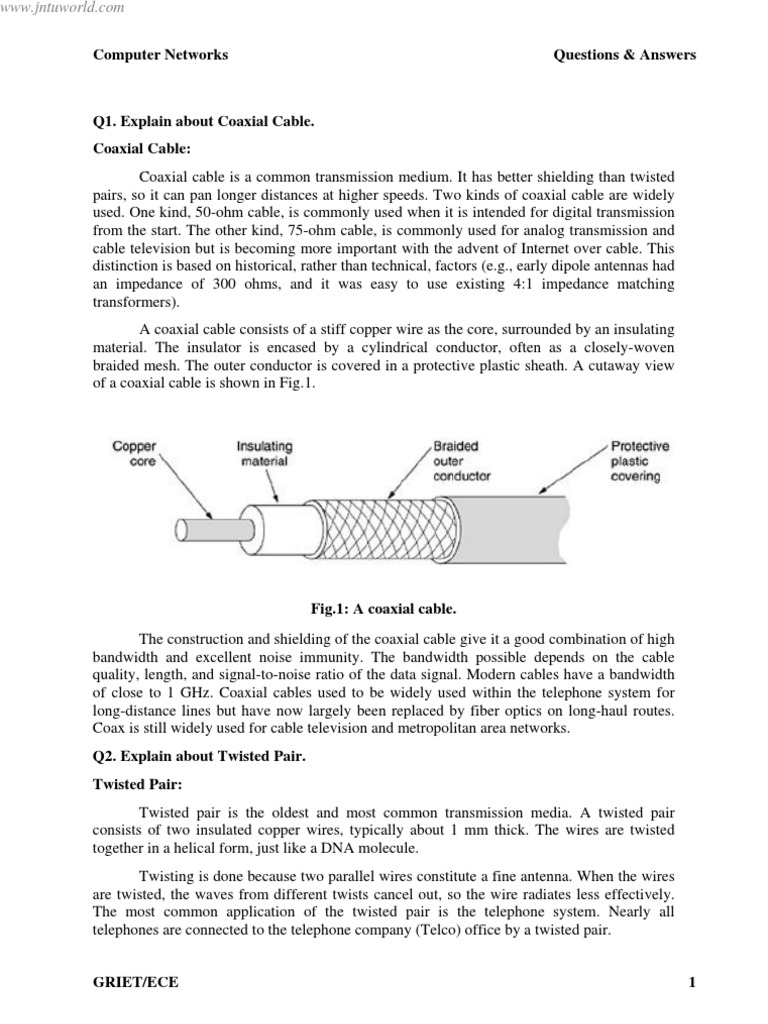 www.jntuworld.com

Computer Networks

Questions & Answers

Q1. Explain about Coaxial Cable.

Coaxial Cable:

Coaxial cable is a common transmission medium. It has better shielding than twisted pairs, so it can pan longer distances at higher speeds. Two kinds of coaxial cable are widely used. One kind, 50-ohm cable, is commonly used when it is intended for digital transmission from the start. The other kind, 75-ohm cable, is commonly used for analog transmission and cable television but is becoming more important with the advent of Internet over cable. This distinction is based on historical, rather than technical, factors (e.g., early dipole antennas had an impedance of 300 ohms, and it was easy to use existing 4:1 impedance matching transformers).

A coaxial cable consists of a stiff copper wire as the core, surrounded by an insulating material. The insulator is encased by a cylindrical conductor, often as a closely-woven braided mesh. The outer conductor is covered in a protective plastic sheath. A cutaway view of a coaxial cable is shown in Fig.1.

Copper core

Insulating material

Braided outer conductor

Protective plastic covering

Fig.1: A coaxial cable.

The construction and shielding of the coaxial cable give it a good combination of high bandwidth and excellent noise immunity. The bandwidth possible depends on the cable quality, length, and signal-to-noise ratio of the data signal. Modern cables have a bandwidth of close to 1 GHz. Coaxial cables used to be widely used within the telephone system for long-distance lines but have now largely been replaced by fiber optics on long-haul routes. Coax is still widely used for cable television and metropolitan area networks.

Q2. Explain about Twisted Pair.

Twisted Pair:

Twisted pair is the oldest and most common transmission media. A twisted pair consists of two insulated copper wires, typically about 1 mm thick. The wires are twisted together in a helical form, just like a DNA molecule.

Twisting is done because two parallel wires constitute a fine antenna. When the wires are twisted, the waves from different twists cancel out, so the wire radiates less effectively. The most common application of the twisted pair is the telephone system. Nearly all telephones are connected to the telephone company (Telco) office by a twisted pair.

GRIET/ECE

1